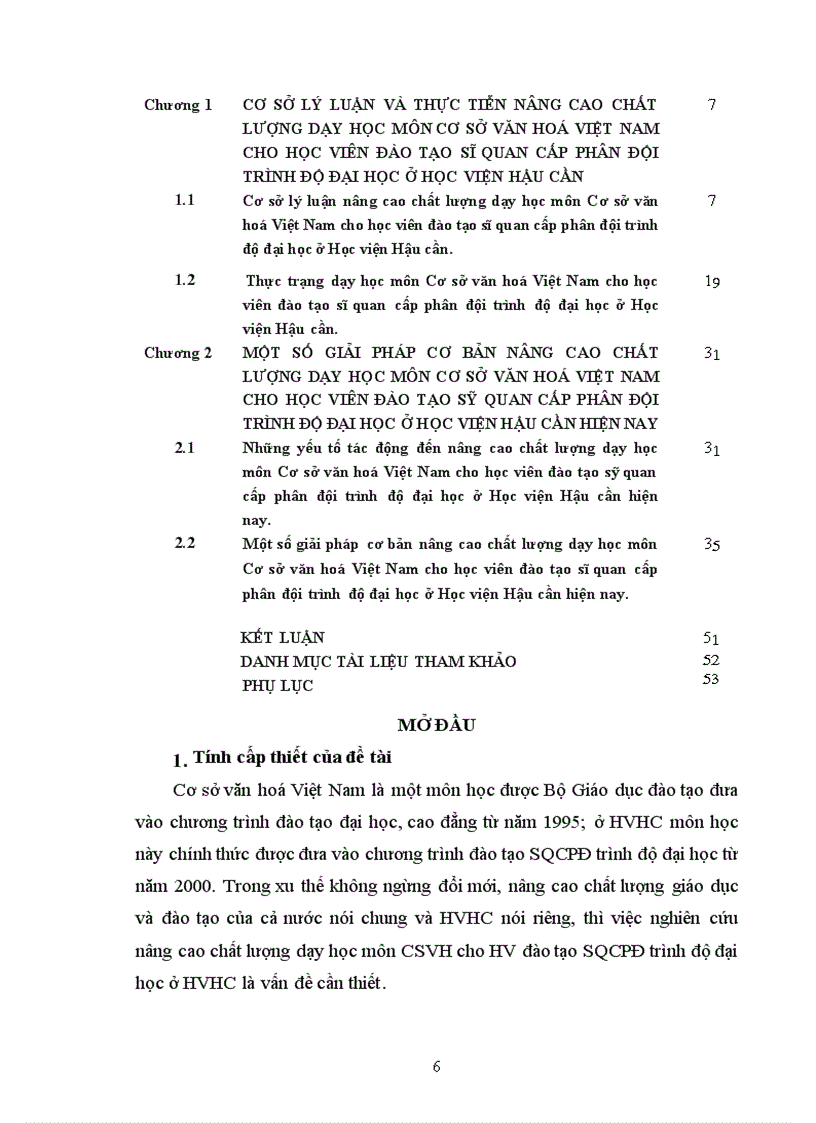 | | | |
|---|---|---|
| Chương 1 | CƠ SỞ LÝ LUẬN VÀ THỰC TIỄN NÂNG CAO CHẤT LƯỢNG DẠY HỌC MÔN CƠ SỞ VĂN HOÁ VIỆT NAM CHO HỌC VIÊN ĐÀO TẠO SĨ QUAN CẤP PHÂN ĐỘI TRÌNH ĐỘ ĐẠI HỌC Ở HỌC VIỆN HẬU CẦN | 7 |
| 1.1 | Cơ sở lý luận nâng cao chất lượng dạy học môn Cơ sở văn hoá Việt Nam cho học viên đào tạo sĩ quan cấp phân đội trình độ đại học ở Học viện Hậu cần. | 7 |
| 1.2 | Thực trạng dạy học môn Cơ sở văn hoá Việt Nam cho học viên đào tạo sĩ quan cấp phân đội trình độ đại học ở Học viện Hậu cần. | 19 |
| Chương 2 | MỘT SỐ GIẢI PHÁP CƠ BẢN NÂNG CAO CHẤT LƯỢNG DẠY HỌC MÔN CƠ SỞ VĂN HOÁ VIỆT NAM CHO HỌC VIÊN ĐÀO TẠO SỸ QUAN CẤP PHÂN ĐỘI TRÌNH ĐỘ ĐẠI HỌC Ở HỌC VIỆN HẬU CẦN HIỆN NAY | 31 |
| 2.1 | Những yếu tố tác động đến nâng cao chất lượng dạy học môn Cơ sở văn hoá Việt Nam cho học viên đào tạo sỹ quan cấp phân đội trình độ đại học ở Học viện Hậu cần hiện nay. | 31 |
| 2.2 | Một số giải pháp cơ bản nâng cao chất lượng dạy học môn Cơ sở văn hoá Việt Nam cho học viên đào tạo sĩ quan cấp phân đội trình độ đại học ở Học viện Hậu cần hiện nay. | 35 |
| | KẾT LUẬN | 51 |
| | DANH MỤC TÀI LIỆU THAM KHẢO | 52 |
| | PHỤ LỤC | 53 |

MỞ ĐẦU

1. Tính cấp thiết của đề tài

Cơ sở văn hoá Việt Nam là một môn học được Bộ Giáo dục đào tạo đưa vào chương trình đào tạo đại học, cao đẳng từ năm 1995; ở HVHC môn học này chính thức được đưa vào chương trình đào tạo SQCPĐ trình độ đại học từ năm 2000. Trong xu thế không ngừng đổi mới, nâng cao chất lượng giáo dục và đào tạo của cả nước nói chung và HVHC nói riêng, thì việc nghiên cứu nâng cao chất lượng dạy học môn CSVH cho HV đào tạo SQCPĐ trình độ đại học ở HVHC là vấn đề cần thiết.

6